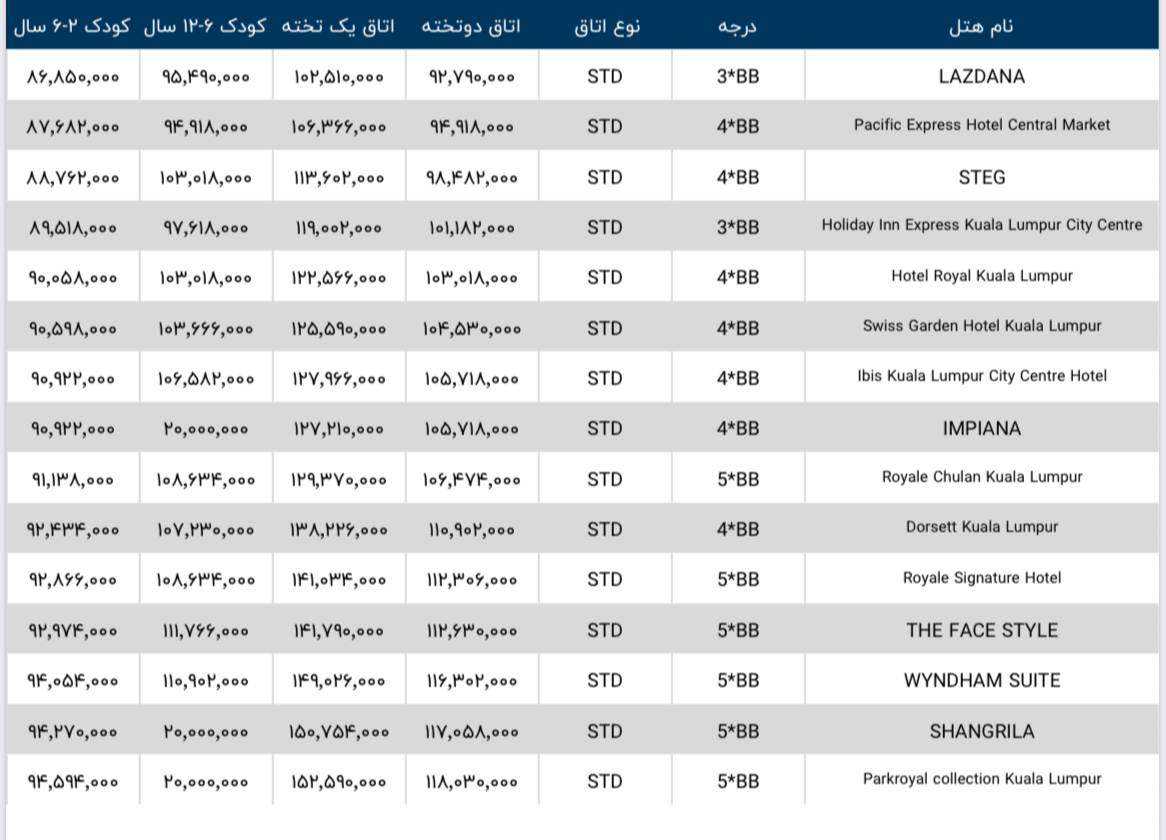 | نام هتل | درجه | نوع اتاق | اتاق دوتخته | اتاق یک تخته | کودک ۶-۱۲ سال | کودک ۲-۶ سال |
|---|---|---|---|---|---|---|
| LAZDANA | 3*BB | STD | ۹۲,۷۹۰,۰۰۰ | ۱۰۲,۵۱۰,۰۰۰ | ۹۵,۴۹۰,۰۰۰ | ۸۶,۸۵۰,۰۰۰ |
| Pacific Express Hotel Central Market | 4*BB | STD | ۹۴,۹۱۸,۰۰۰ | ۱۰۶,۳۶۶,۰۰۰ | ۹۴,۹۱۸,۰۰۰ | ۸۷,۶۸۲,۰۰۰ |
| STEG | 4*BB | STD | ۹۸,۴۸۲,۰۰۰ | ۱۱۳,۶۰۲,۰۰۰ | ۱۰۳,۰۱۸,۰۰۰ | ۸۸,۷۶۲,۰۰۰ |
| Holiday Inn Express Kuala Lumpur City Centre | 3*BB | STD | ۱۰۱,۱۸۲,۰۰۰ | ۱۱۹,۰۰۲,۰۰۰ | ۹۷,۶۱۸,۰۰۰ | ۸۹,۵۱۸,۰۰۰ |
| Hotel Royal Kuala Lumpur | 4*BB | STD | ۱۰۳,۰۱۸,۰۰۰ | ۱۲۲,۵۶۶,۰۰۰ | ۱۰۳,۰۱۸,۰۰۰ | ۹۰,۰۵۸,۰۰۰ |
| Swiss Garden Hotel Kuala Lumpur | 4*BB | STD | ۱۰۴,۵۳۰,۰۰۰ | ۱۲۵,۵۹۰,۰۰۰ | ۱۰۳,۶۶۶,۰۰۰ | ۹۰,۵۹۸,۰۰۰ |
| Ibis Kuala Lumpur City Centre Hotel | 4*BB | STD | ۱۰۵,۷۱۸,۰۰۰ | ۱۲۷,۹۶۶,۰۰۰ | ۱۰۶,۵۸۲,۰۰۰ | ۹۰,۹۲۲,۰۰۰ |
| IMPIANA | 4*BB | STD | ۱۰۵,۷۱۸,۰۰۰ | ۱۲۷,۲۱۰,۰۰۰ | ۲۰,۰۰۰,۰۰۰ | ۹۰,۹۲۲,۰۰۰ |
| Royale Chulan Kuala Lumpur | 5*BB | STD | ۱۰۶,۴۷۴,۰۰۰ | ۱۲۹,۳۷۰,۰۰۰ | ۱۰۸,۶۳۴,۰۰۰ | ۹۱,۱۳۸,۰۰۰ |
| Dorsett Kuala Lumpur | 4*BB | STD | ۱۱۰,۹۰۲,۰۰۰ | ۱۳۸,۲۲۶,۰۰۰ | ۱۰۷,۲۳۰,۰۰۰ | ۹۲,۴۳۴,۰۰۰ |
| Royale Signature Hotel | 5*BB | STD | ۱۱۲,۳۰۶,۰۰۰ | ۱۴۱,۰۳۴,۰۰۰ | ۱۰۸,۶۳۴,۰۰۰ | ۹۲,۸۶۶,۰۰۰ |
| THE FACE STYLE | 5*BB | STD | ۱۱۲,۶۳۰,۰۰۰ | ۱۴۱,۷۹۰,۰۰۰ | ۱۱۱,۷۶۶,۰۰۰ | ۹۲,۹۷۴,۰۰۰ |
| WYNDHAM SUITE | 5*BB | STD | ۱۱۶,۳۰۲,۰۰۰ | ۱۴۹,۰۲۶,۰۰۰ | ۱۱۰,۹۰۲,۰۰۰ | ۹۴,۰۵۴,۰۰۰ |
| SHANGRILA | 5*BB | STD | ۱۱۷,۰۵۸,۰۰۰ | ۱۵۰,۷۵۴,۰۰۰ | ۲۰,۰۰۰,۰۰۰ | ۹۴,۲۷۰,۰۰۰ |
| Parkroyal collection Kuala Lumpur | 5*BB | STD | ۱۱۸,۰۳۰,۰۰۰ | ۱۵۲,۵۹۰,۰۰۰ | ۲۰,۰۰۰,۰۰۰ | ۹۴,۵۹۴,۰۰۰ |